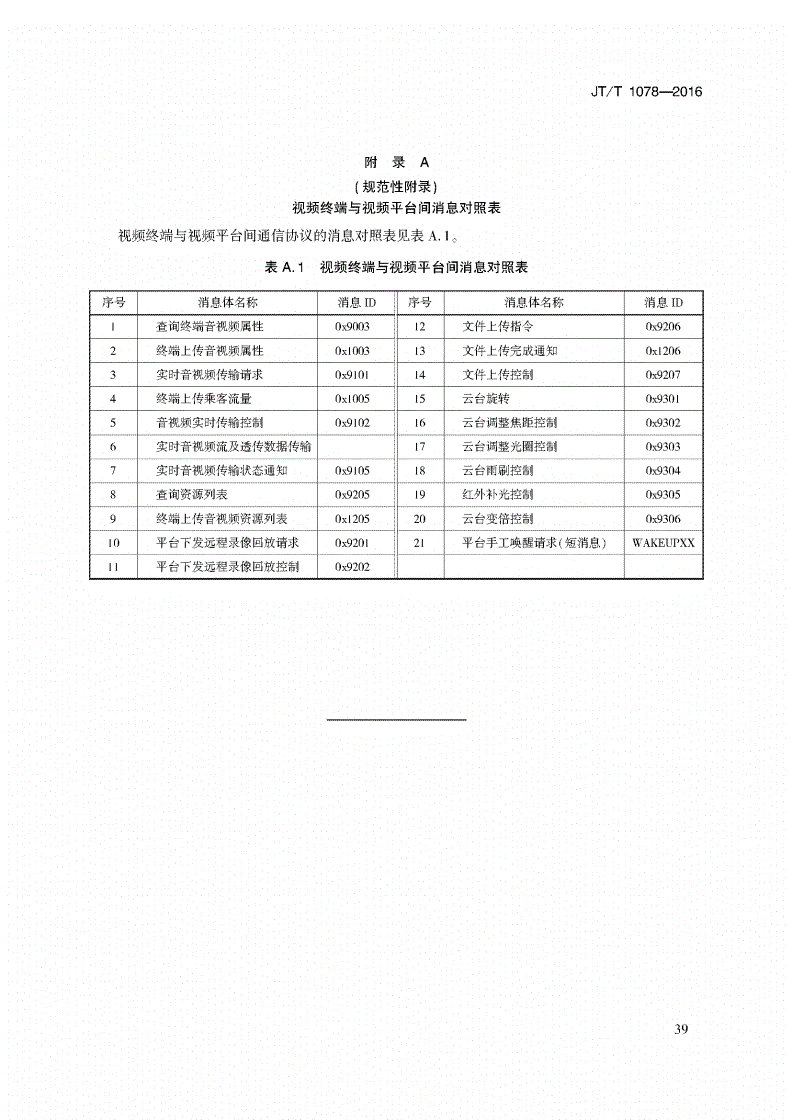 JT/T 1078—2016

附 录 A
（规范性附录）
视频终端与视频平台间消息对照表

视频终端与视频平台间通信协议的消息对照表见表 A.1。

表 A.1 视频终端与视频平台间消息对照表

| 序号 | 消息体名称 | 消息 ID | 序号 | 消息体名称 | 消息 ID |
|---|---|---|---|---|---|
| 1 | 查询终端音视频属性 | 0x9003 | 12 | 文件上传指令 | 0x9206 |
| 2 | 终端上传音视频属性 | 0x1003 | 13 | 文件上传完成通知 | 0x1206 |
| 3 | 实时音视频传输请求 | 0x9101 | 14 | 文件上传控制 | 0x9207 |
| 4 | 终端上传乘客流量 | 0x1005 | 15 | 云台旋转 | 0x9301 |
| 5 | 音视频实时传输控制 | 0x9102 | 16 | 云台调整焦距控制 | 0x9302 |
| 6 | 实时音视频流及透传数据传输 | | 17 | 云台调整光圈控制 | 0x9303 |
| 7 | 实时音视频传输状态通知 | 0x9105 | 18 | 云台雨刷控制 | 0x9304 |
| 8 | 查询资源列表 | 0x9205 | 19 | 红外补光控制 | 0x9305 |
| 9 | 终端上传音视频资源列表 | 0x1205 | 20 | 云台变倍控制 | 0x9306 |
| 10 | 平台下发远程录像回放请求 | 0x9201 | 21 | 平台手工唤醒请求（短消息） | WAKEUPXX |
| 11 | 平台下发远程录像回放控制 | 0x9202 | | | |

39